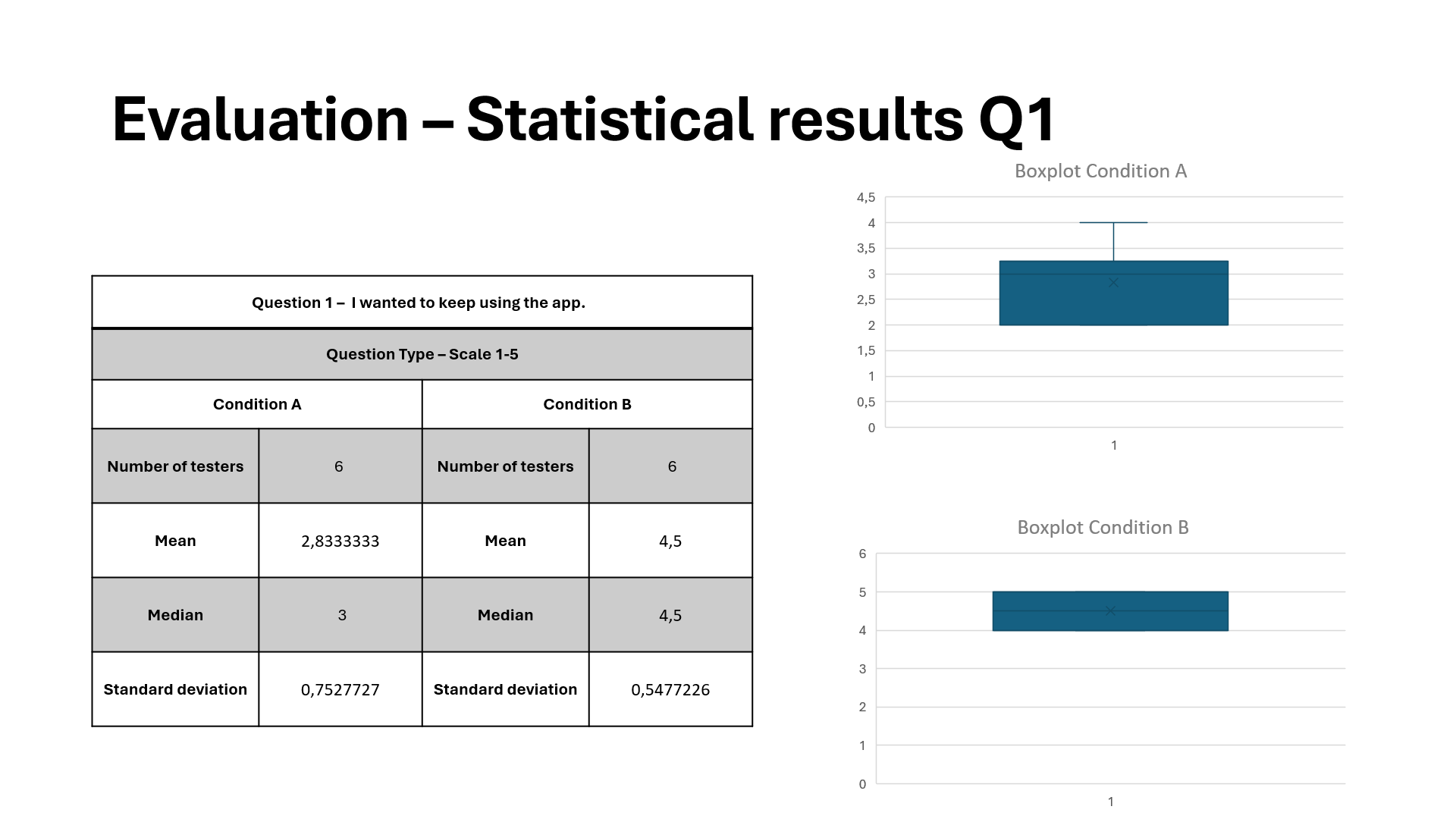 Evaluation – Statistical results Q1

| Question 1 – I wanted to keep using the app. | | | |
|---|---|---|---|
| Question Type – Scale 1-5 | | | |
| Condition A | | Condition B | |
| Number of testers | 6 | Number of testers | 6 |
| Mean | 2,8333333 | Mean | 4,5 |
| Median | 3 | Median | 4,5 |
| Standard deviation | 0,7527727 | Standard deviation | 0,5477226 |

Boxplot Condition A

4,5
4
3,5
3
2,5
2
1,5
1
0,5
0
1

Boxplot Condition B

6
5
4
3
2
1
0
1